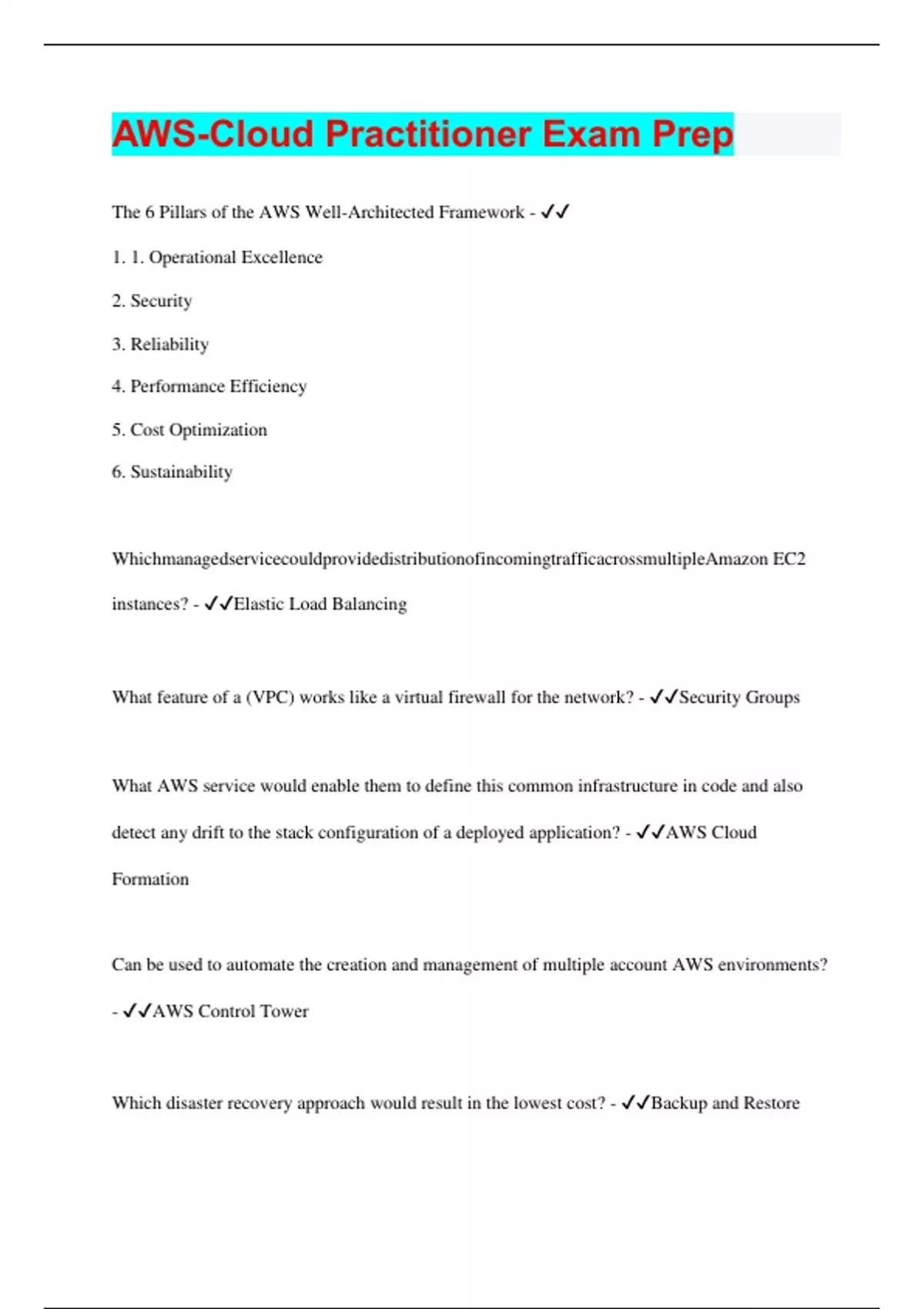 AWS-Cloud Practitioner Exam Prep

The 6 Pillars of the AWS Well-Architected Framework - ✓✓

1. 1. Operational Excellence

2. Security

3. Reliability

4. Performance Efficiency

5. Cost Optimization

6. Sustainability

WhichmanagedservicecouldprovidedistributionofincomingtrafficacrossmultipleAmazon EC2 instances? - ✓✓Elastic Load Balancing

What feature of a (VPC) works like a virtual firewall for the network? - ✓✓Security Groups

What AWS service would enable them to define this common infrastructure in code and also detect any drift to the stack configuration of a deployed application? - ✓✓AWS Cloud Formation

Can be used to automate the creation and management of multiple account AWS environments? - ✓✓AWS Control Tower

Which disaster recovery approach would result in the lowest cost? - ✓✓Backup and Restore